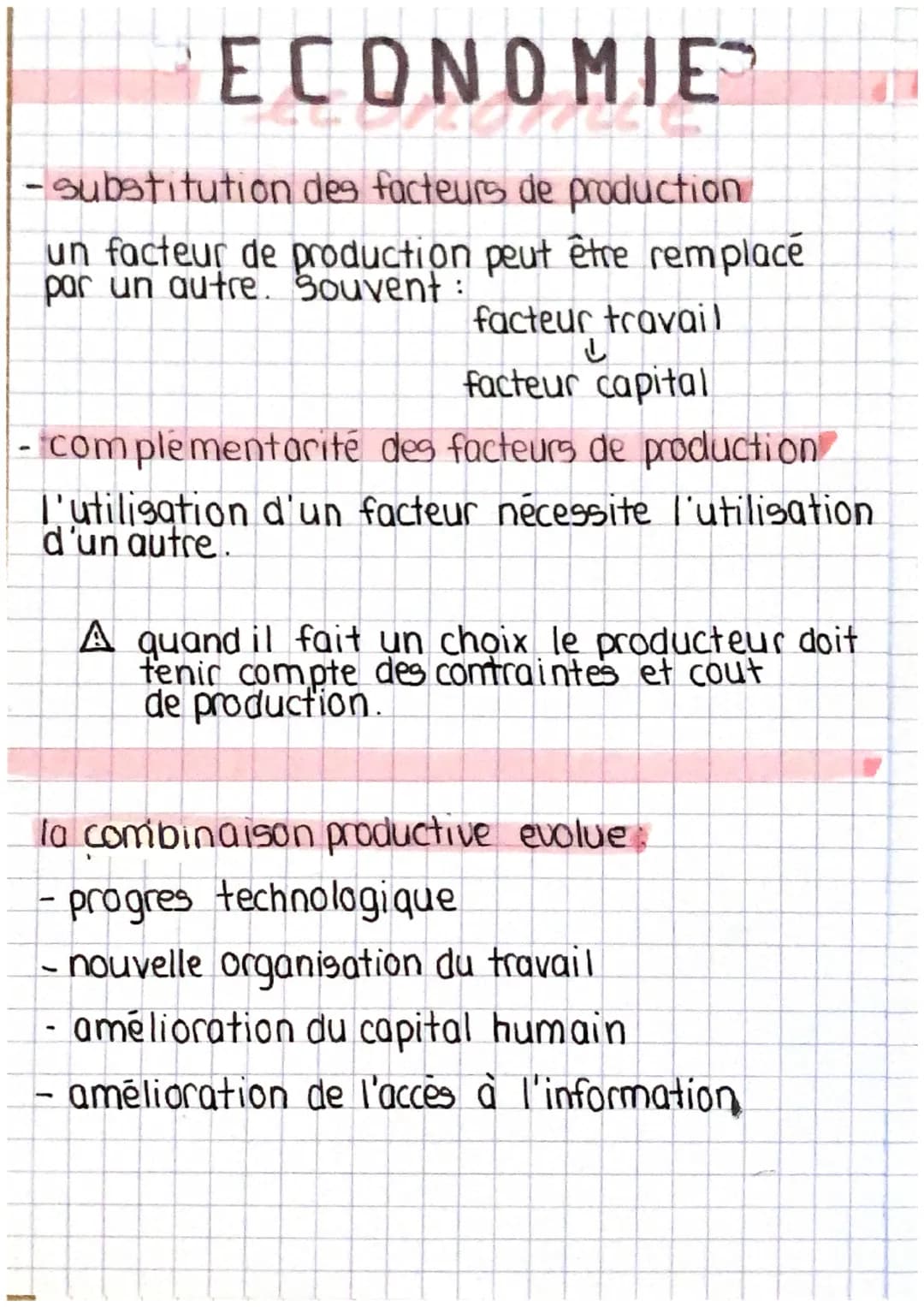 ECONOMIE

- substitution des facteurs de production
un facteur de production peut être remplacé par un autre. Souvent :

facteur travail
↓
facteur capital

- complémentarité des facteurs de production
l'utilisation d'un facteur nécessite l'utilisation d'un autre.

⚠ quand il fait un choix le producteur doit tenir compte des contraintes et cout de production.

la combinaison productive evolue :
- progres technologique
- nouvelle organisation du travail
- amélioration du capital humain
- amélioration de l'accès à l'information